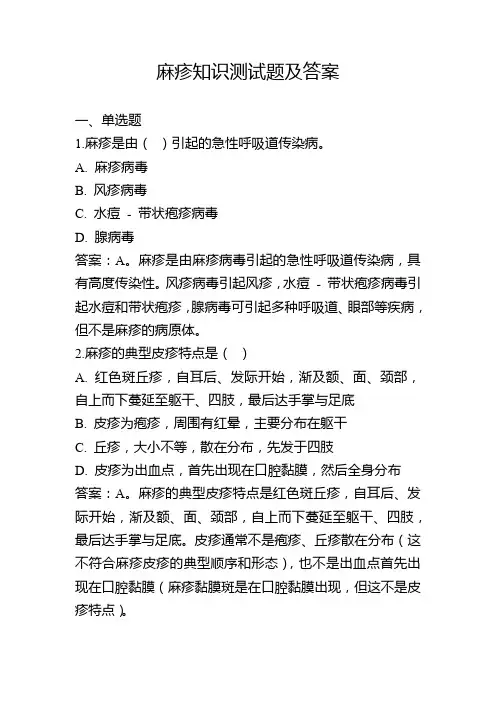 麻疹知识测试题及答案

一、单选题

1.麻疹是由（ ）引起的急性呼吸道传染病。

A. 麻疹病毒

B. 风疹病毒

C. 水痘 - 带状疱疹病毒

D. 腺病毒

答案：A。麻疹是由麻疹病毒引起的急性呼吸道传染病，具有高度传染性。风疹病毒引起风疹，水痘 - 带状疱疹病毒引起水痘和带状疱疹，腺病毒可引起多种呼吸道、眼部等疾病，但不是麻疹的病原体。

2.麻疹的典型皮疹特点是（ ）

A. 红色斑丘疹，自耳后、发际开始，渐及额、面、颈部，自上而下蔓延至躯干、四肢，最后达手掌与足底

B. 皮疹为疱疹，周围有红晕，主要分布在躯干

C. 丘疹，大小不等，散在分布，先发于四肢

D. 皮疹为出血点，首先出现在口腔黏膜，然后全身分布

答案：A。麻疹的典型皮疹特点是红色斑丘疹，自耳后、发际开始，渐及额、面、颈部，自上而下蔓延至躯干、四肢，最后达手掌与足底。皮疹通常不是疱疹、丘疹散在分布（这不符合麻疹皮疹的典型顺序和形态），也不是出血点首先出现在口腔黏膜（麻疹黏膜斑是在口腔黏膜出现，但这不是皮疹特点）。